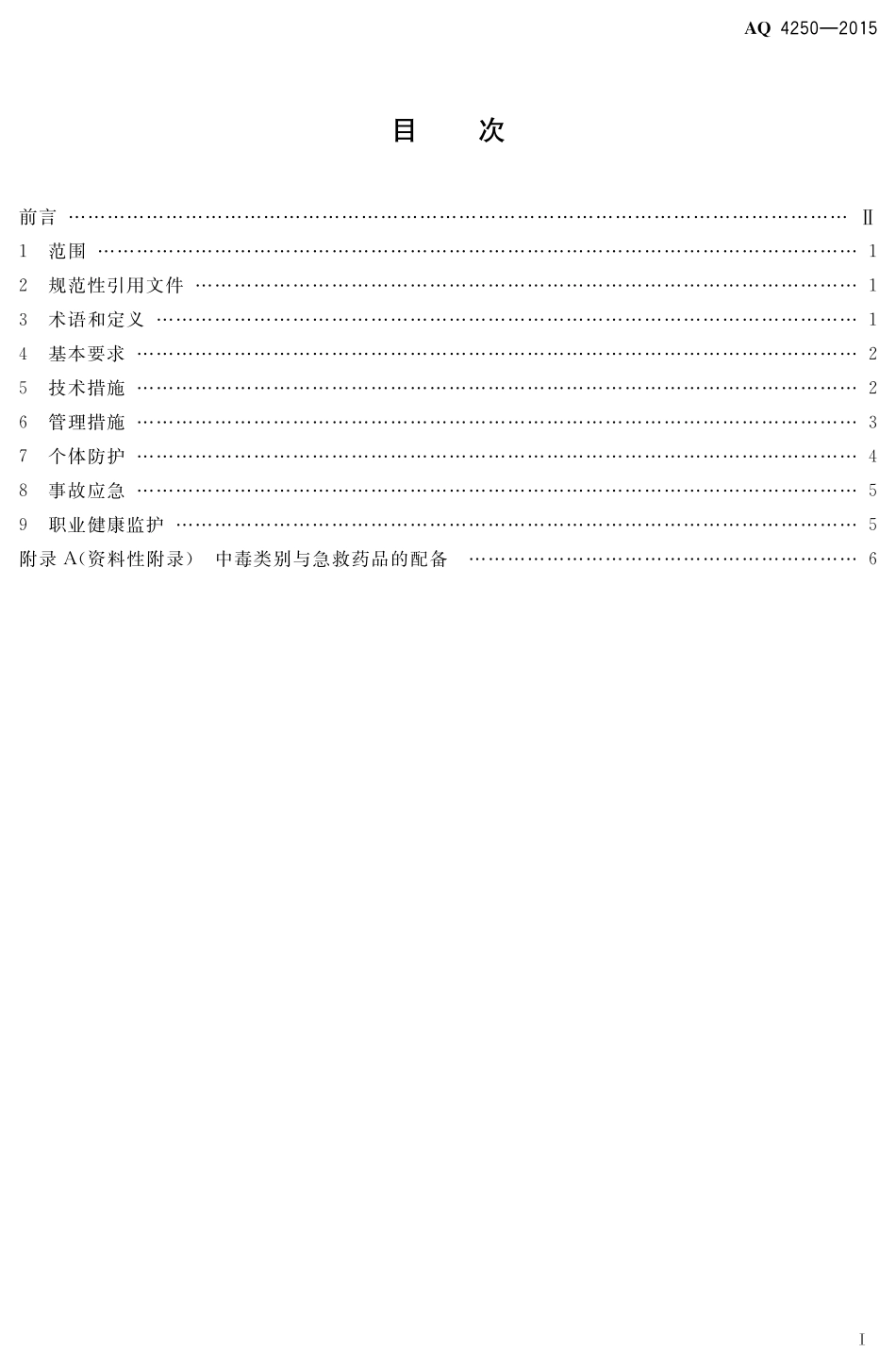 AQ 4250—2015

目 次

前言 Ⅱ
1 范围 1
2 规范性引用文件 1
3 术语和定义 1
4 基本要求 2
5 技术措施 2
6 管理措施 3
7 个体防护 4
8 事故应急 5
9 职业健康监护 5
附录A(资料性附录) 中毒类别与急救药品的配备 6

Ⅰ